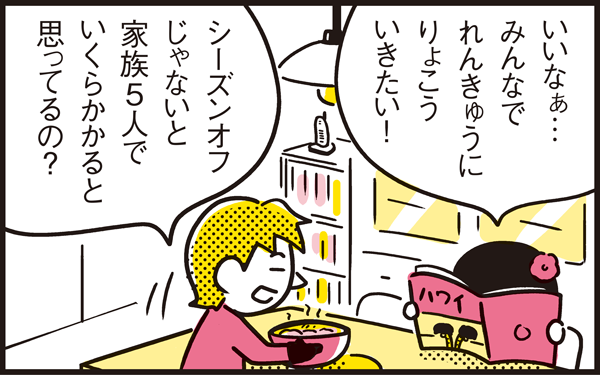 いいなぁ…
みんなで
れんきゅうに
りょこう
いきたい！

シーズンオフ
じゃないと
家族５人で
いくらかかると
思ってるの？

ハワイ